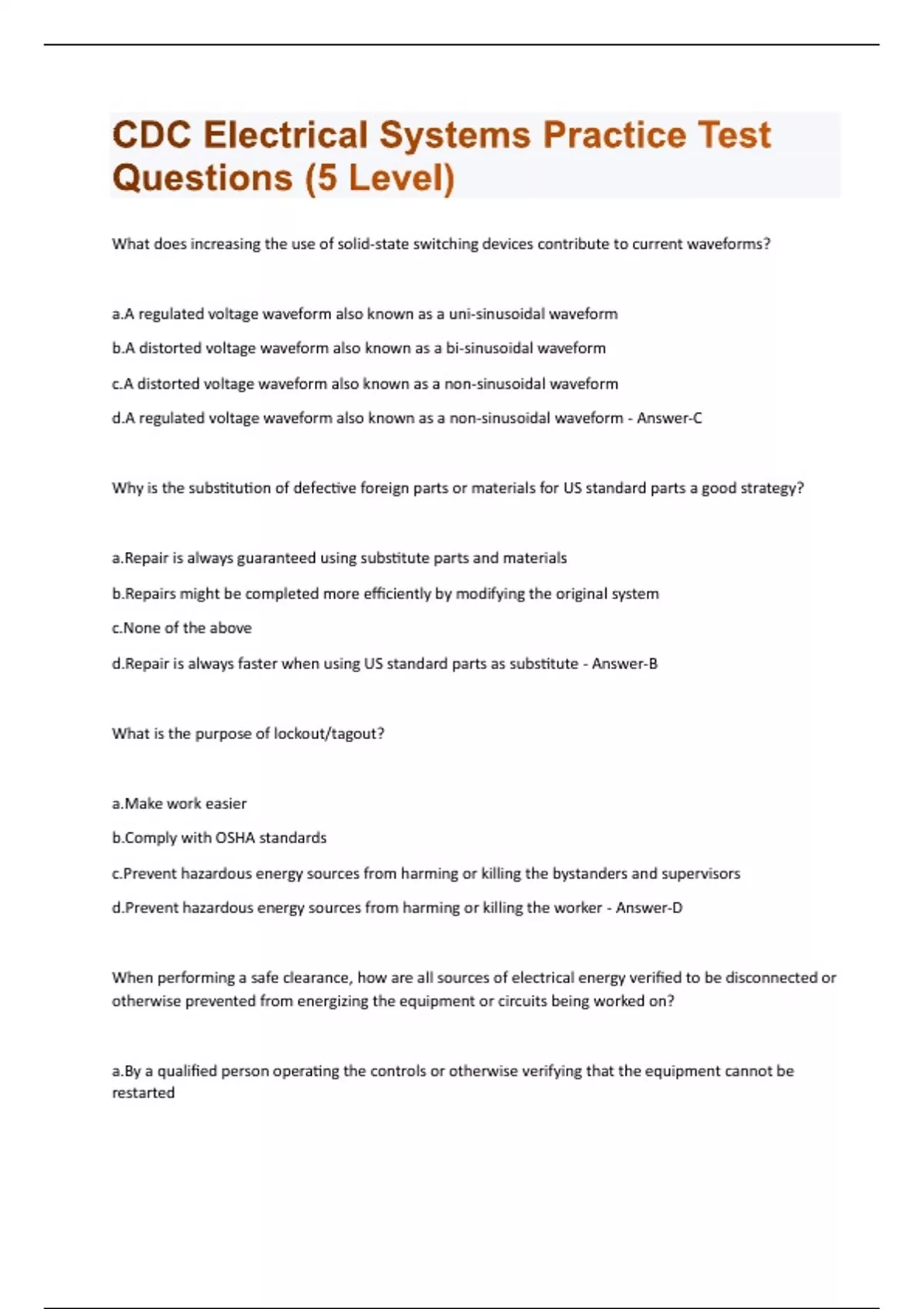 CDC Electrical Systems Practice Test Questions (5 Level)

What does increasing the use of solid-state switching devices contribute to current waveforms?

a.A regulated voltage waveform also known as a uni-sinusoidal waveform

b.A distorted voltage waveform also known as a bi-sinusoidal waveform

c.A distorted voltage waveform also known as a non-sinusoidal waveform

d.A regulated voltage waveform also known as a non-sinusoidal waveform - Answer-C

Why is the substitution of defective foreign parts or materials for US standard parts a good strategy?

a.Repair is always guaranteed using substitute parts and materials

b.Repairs might be completed more efficiently by modifying the original system

c.None of the above

d.Repair is always faster when using US standard parts as substitute - Answer-B

What is the purpose of lockout/tagout?

a.Make work easier

b.Comply with OSHA standards

c.Prevent hazardous energy sources from harming or killing the bystanders and supervisors

d.Prevent hazardous energy sources from harming or killing the worker - Answer-D

When performing a safe clearance, how are all sources of electrical energy verified to be disconnected or otherwise prevented from energizing the equipment or circuits being worked on?

a.By a qualified person operating the controls or otherwise verifying that the equipment cannot be restarted